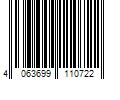 4 063699 110722